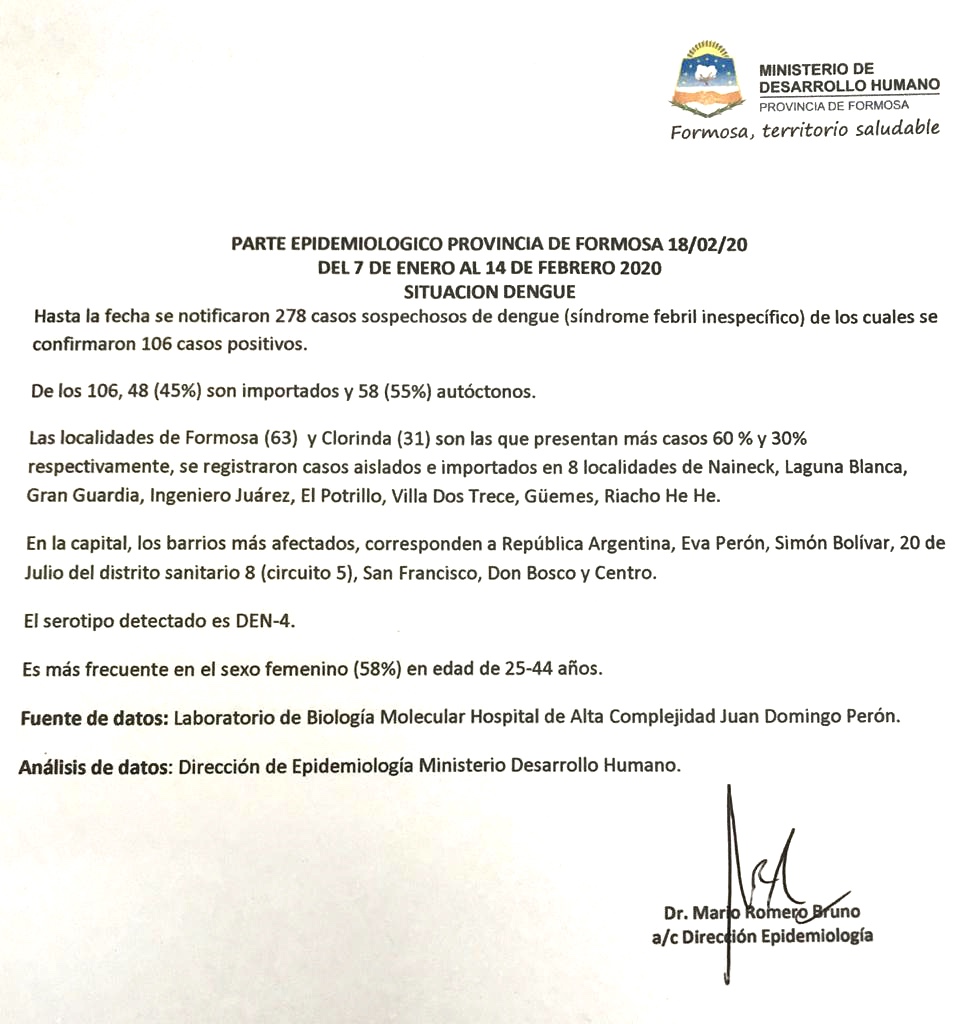 MINISTERIO DE DESARROLLO HUMANO
PROVINCIA DE FORMOSA
Formosa, territorio saludable

PARTE EPIDEMIOLOGICO PROVINCIA DE FORMOSA 18/02/20
DEL 7 DE ENERO AL 14 DE FEBRERO 2020
SITUACION DENGUE

Hasta la fecha se notificaron 278 casos sospechosos de dengue (síndrome febril inespecífico) de los cuales se confirmaron 106 casos positivos.

De los 106, 48 (45%) son importados y 58 (55%) autóctonos.

Las localidades de Formosa (63) y Clorinda (31) son las que presentan más casos 60 % y 30% respectivamente, se registraron casos aislados e importados en 8 localidades de Naineck, Laguna Blanca, Gran Guardia, Ingeniero Juárez, El Potrillo, Villa Dos Trece, Güemes, Riacho He He.

En la capital, los barrios más afectados, corresponden a República Argentina, Eva Perón, Simón Bolívar, 20 de Julio del distrito sanitario 8 (circuito 5), San Francisco, Don Bosco y Centro.

El serotipo detectado es DEN-4.

Es más frecuente en el sexo femenino (58%) en edad de 25-44 años.

Fuente de datos: Laboratorio de Biología Molecular Hospital de Alta Complejidad Juan Domingo Perón.

Análisis de datos: Dirección de Epidemiología Ministerio Desarrollo Humano.

Dr. Mario Romero Bruno
a/c Dirección Epidemiología